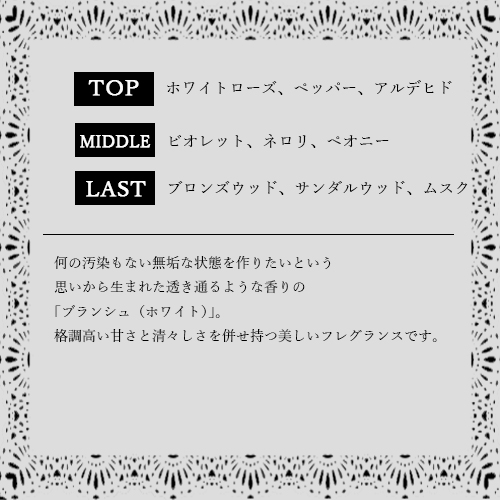 TOP ホワイトローズ、ペッパー、アルデヒド

MIDDLE ビオレット、ネロリ、ペオニー

LAST ブロンズウッド、サンダルウッド、ムスク

何の汚染もない無垢な状態を作りたいという
思いから生まれた透き通るような香りの
「ブランシュ（ホワイト）」。
格調高い甘さと清々しさを併せ持つ美しいフレグランスです。